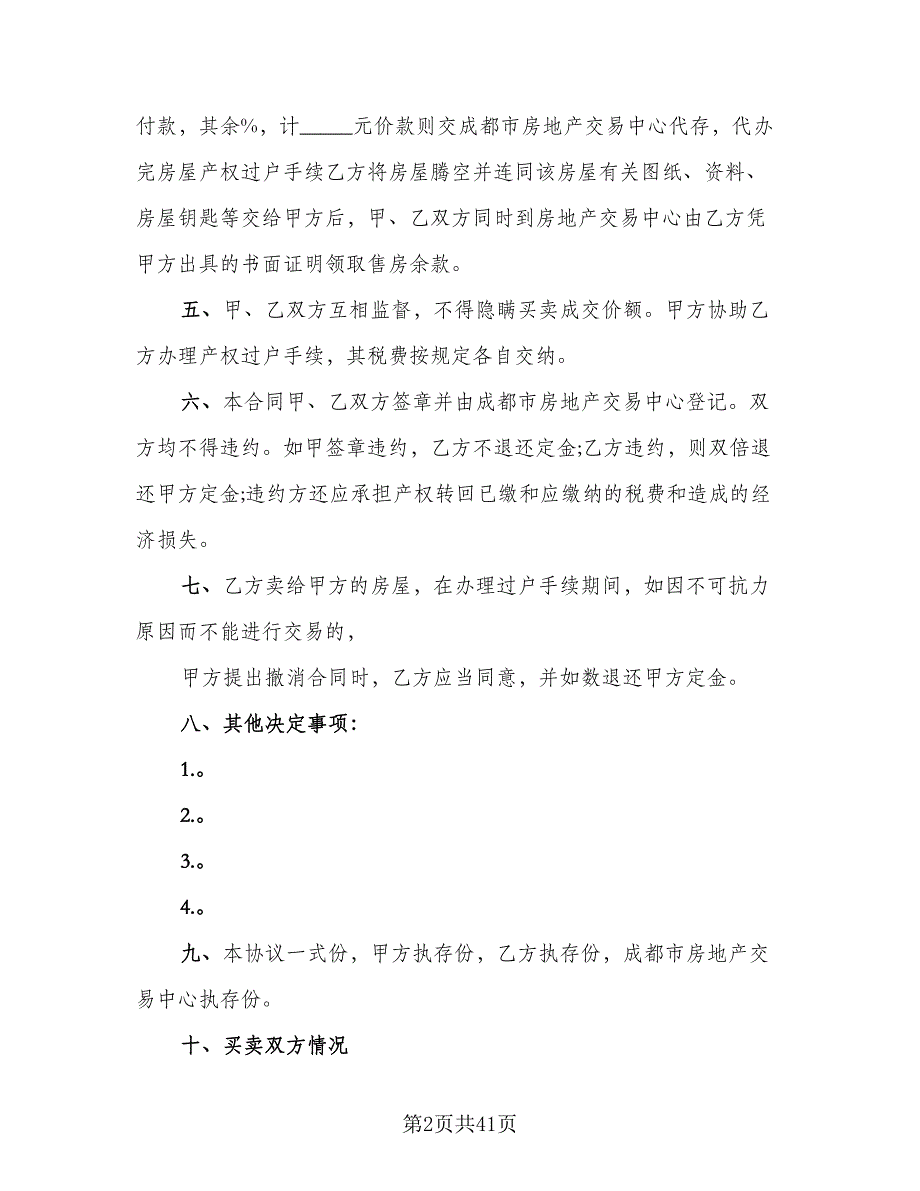 付款，其余%，计_____元价款则交成都市房地产交易中心代存，代办完房屋产权过户手续乙方将房屋腾空并连同该房屋有关图纸、资料、房屋钥匙等交给甲方后，甲、乙双方同时到房地产交易中心由乙方凭甲方出具的书面证明领取售房余款。

五、甲、乙双方互相监督，不得隐瞒买卖成交价额。甲方协助乙方办理产权过户手续，其税费按规定各自交纳。

六、本合同甲、乙双方签章并由成都市房地产交易中心登记。双方均不得违约。如甲签章违约，乙方不退还定金;乙方违约，则双倍退还甲方定金;违约方还应承担产权转回已缴和应缴纳的税费和造成的经济损失。

七、乙方卖给甲方的房屋，在办理过户手续期间，如因不可抗力原因而不能进行交易的，

甲方提出撤消合同时，乙方应当同意，并如数退还甲方定金。

八、其他决定事项：

1.。

2.。

3.。

4.。

九、本协议一式份，甲方执存份，乙方执存份，成都市房地产交易中心执存份。

十、买卖双方情况

第2页共41页